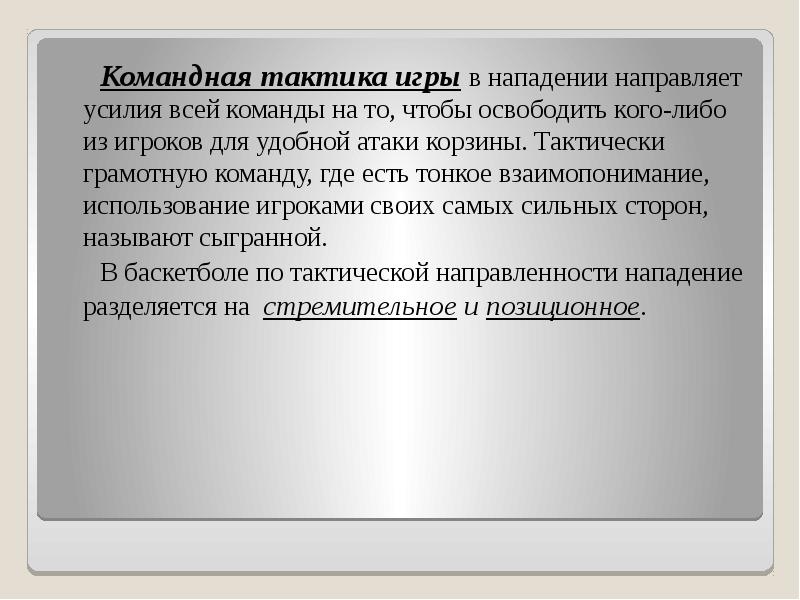 Командная тактика игры в нападении направляет усилия всей команды на то, чтобы освободить кого-либо из игроков для удобной атаки корзины. Тактически грамотную команду, где есть тонкое взаимопонимание, использование игроками своих самых сильных сторон, называют сыгранной.

В баскетболе по тактической направленности нападение разделяется на стремительное и позиционное.